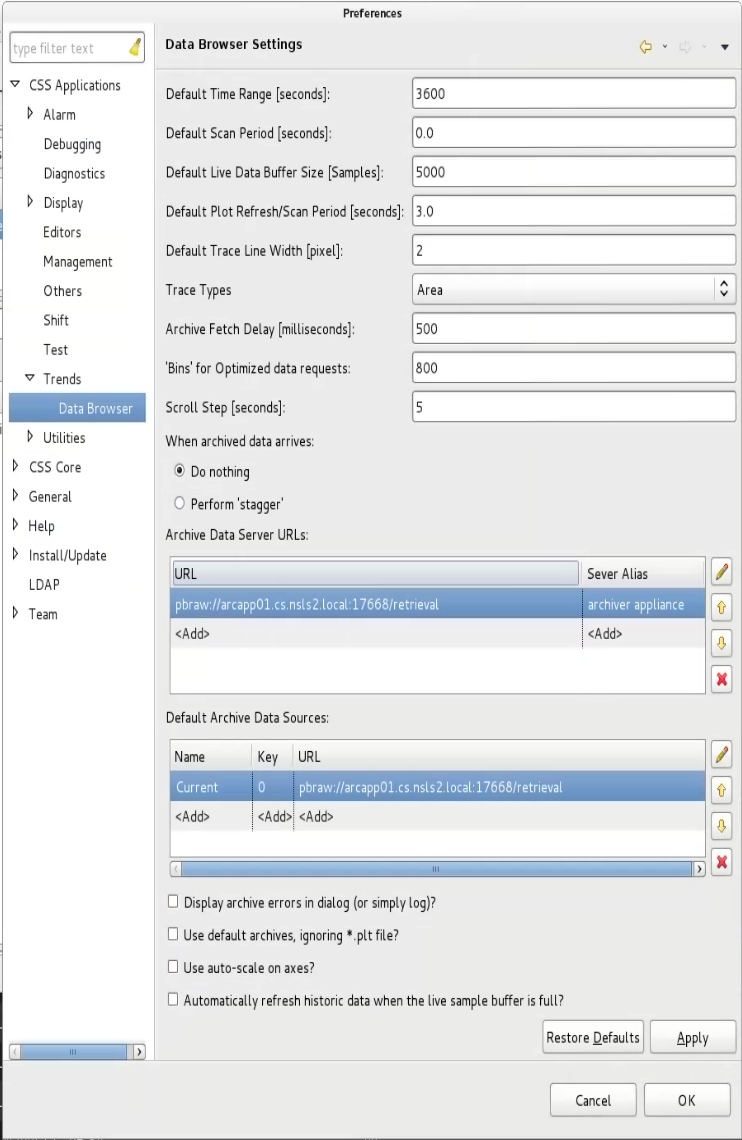 Preferences

type filter text

CSS Applications
Alarm
Debugging
Diagnostics
Display
Editors
Management
Others
Shift
Test
Trends
Data Browser
Utilities
CSS Core
General
Help
Install/Update
LDAP
Team

Data Browser Settings

Default Time Range [seconds]: 3600
Default Scan Period [seconds]: 0.0
Default Live Data Buffer Size [Samples]: 5000
Default Plot Refresh/Scan Period [seconds]: 3.0
Default Trace Line Width [pixel]: 2
Trace Types Area
Archive Fetch Delay [milliseconds]: 500
'Bins' for Optimized data requests: 800
Scroll Step [seconds]: 5

When archived data arrives:
Do nothing
Perform 'stagger'

Archive Data Server URLs:

| URL | Sever Alias |
|---|---|
| pbraw://arcapp01.cs.nsls2.local:17668/retrieval | archiver appliance |
| <Add> | <Add> |

Default Archive Data Sources:

| Name | Key | URL |
|---|---|---|
| Current | 0 | pbraw://arcapp01.cs.nsls2.local:17668/retrieval |
| <Add> | <Add> | <Add> |

Display archive errors in dialog (or simply log)?
Use default archives, ignoring *.plt file?
Use auto-scale on axes?
Automatically refresh historic data when the live sample buffer is full?

Restore Defaults Apply

Cancel OK